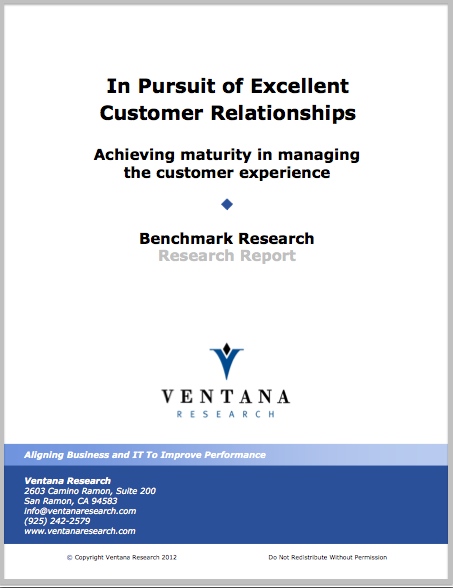 In Pursuit of Excellent Customer Relationships

Achieving maturity in managing the customer experience

Benchmark Research
Research Report

VENTANA
RESEARCH

Aligning Business and IT To Improve Performance

Ventana Research
2603 Camino Ramon, Suite 200
San Ramon, CA 94583
info@ventanaresearch.com
(925) 242-2579
www.ventanaresearch.com

© Copyright Ventana Research 2012

Do Not Redistribute Without Permission